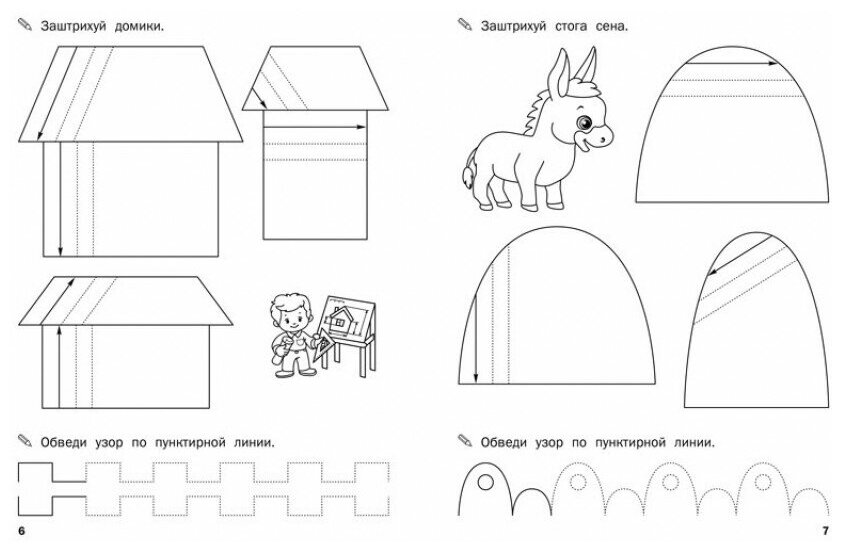 Заштрихуй домики.

Обведи узор по пунктирной линии.

6

Заштрихуй стога сена.

Обведи узор по пунктирной линии.

7